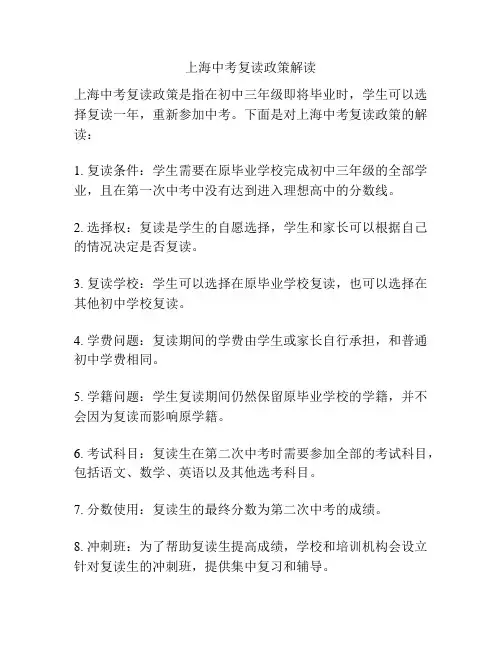 上海中考复读政策解读

上海中考复读政策是指在初中三年级即将毕业时，学生可以选择复读一年，重新参加中考。下面是对上海中考复读政策的解读：

1. 复读条件：学生需要在原毕业学校完成初中三年级的全部学业，且在第一次中考中没有达到进入理想高中的分数线。

2. 选择权：复读是学生的自愿选择，学生和家长可以根据自己的情况决定是否复读。

3. 复读学校：学生可以选择在原毕业学校复读，也可以选择在其他初中学校复读。

4. 学费问题：复读期间的学费由学生或家长自行承担，和普通初中学费相同。

5. 学籍问题：学生复读期间仍然保留原毕业学校的学籍，并不会因为复读而影响原学籍。

6. 考试科目：复读生在第二次中考时需要参加全部的考试科目，包括语文、数学、英语以及其他选考科目。

7. 分数使用：复读生的最终分数为第二次中考的成绩。

8. 冲刺班：为了帮助复读生提高成绩，学校和培训机构会设立针对复读生的冲刺班，提供集中复习和辅导。